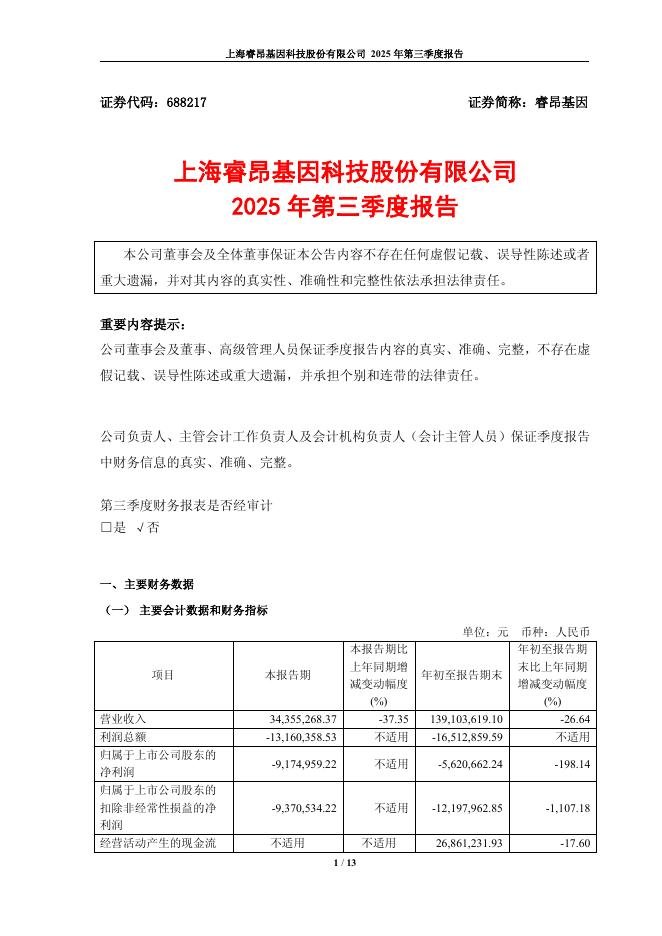 上海睿昂基因科技股份有限公司 2025 年第三季度报告

证券代码：688217　　　　　　　　　　　　　　　　　　证券简称：睿昂基因

上海睿昂基因科技股份有限公司
2025 年第三季度报告

本公司董事会及全体董事保证本公告内容不存在任何虚假记载、误导性陈述或者重大遗漏，并对其内容的真实性、准确性和完整性依法承担法律责任。

重要内容提示：
公司董事会及董事、高级管理人员保证季度报告内容的真实、准确、完整，不存在虚假记载、误导性陈述或重大遗漏，并承担个别和连带的法律责任。

公司负责人、主管会计工作负责人及会计机构负责人（会计主管人员）保证季度报告中财务信息的真实、准确、完整。

第三季度财务报表是否经审计
□是 √否

一、主要财务数据
（一） 主要会计数据和财务指标

单位：元　币种：人民币

| 项目 | 本报告期 | 本报告期比上年同期增减变动幅度(%) | 年初至报告期末 | 年初至报告期末比上年同期增减变动幅度(%) |
|---|---|---|---|---|
| 营业收入 | 34,355,268.37 | -37.35 | 139,103,619.10 | -26.64 |
| 利润总额 | -13,160,358.53 | 不适用 | -16,512,859.59 | 不适用 |
| 归属于上市公司股东的净利润 | -9,174,959.22 | 不适用 | -5,620,662.24 | -198.14 |
| 归属于上市公司股东的扣除非经常性损益的净利润 | -9,370,534.22 | 不适用 | -12,197,962.85 | -1,107.18 |
| 经营活动产生的现金流 | 不适用 | 不适用 | 26,861,231.93 | -17.60 |

1 / 13